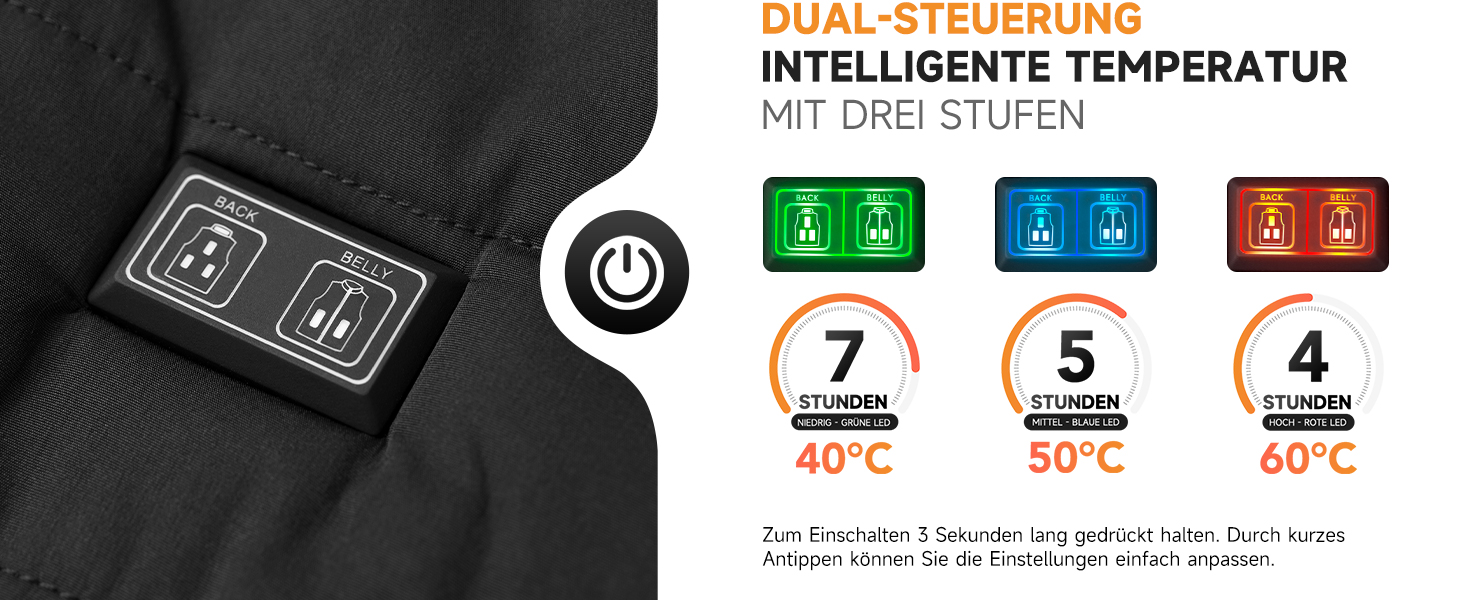 BACK
BELLY

DUAL-STEUERUNG
INTELLIGENTE TEMPERATUR
MIT DREI STUFEN

BACK BELLY
BACK BELLY
BACK BELLY

7
STUNDEN
NIEDRIG - GRÜNE LED
40°C

5
STUNDEN
MITTEL - BLAUE LED
50°C

4
STUNDEN
HOCH - ROTE LED
60°C

Zum Einschalten 3 Sekunden lang gedrückt halten. Durch kurzes Antippen können Sie die Einstellungen einfach anpassen.